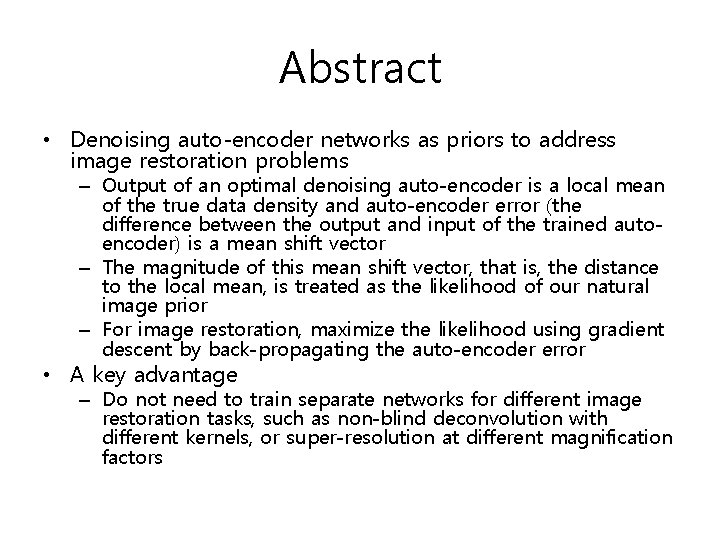 Abstract

• Denoising auto-encoder networks as priors to address image restoration problems
  – Output of an optimal denoising auto-encoder is a local mean of the true data density and auto-encoder error (the difference between the output and input of the trained auto-encoder) is a mean shift vector
  – The magnitude of this mean shift vector, that is, the distance to the local mean, is treated as the likelihood of our natural image prior
  – For image restoration, maximize the likelihood using gradient descent by back-propagating the auto-encoder error
• A key advantage
  – Do not need to train separate networks for different image restoration tasks, such as non-blind deconvolution with different kernels, or super-resolution at different magnification factors